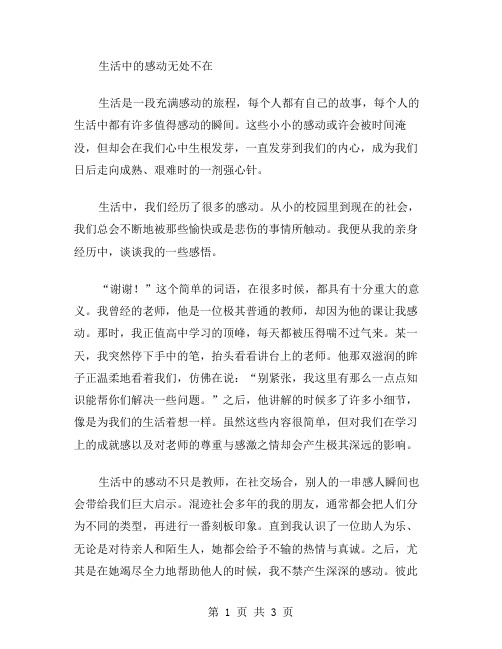 生活中的感动无处不在

生活是一段充满感动的旅程，每个人都有自己的故事，每个人的生活中都有许多值得感动的瞬间。这些小小的感动或许会被时间淹没，但却会在我们心中生根发芽，一直发芽到我们的内心，成为我们日后走向成熟、艰难时的一剂强心针。

生活中，我们经历了很多的感动。从小的校园里到现在的社会，我们总会不断地被那些愉快或是悲伤的事情所触动。我便从我的亲身经历中，谈谈我的一些感悟。

“谢谢！”这个简单的词语，在很多时候，都具有十分重大的意义。我曾经的老师，他是一位极其普通的教师，却因为他的课让我感动。那时，我正值高中学习的顶峰，每天都被压得喘不过气来。某一天，我突然停下手中的笔，抬头看看讲台上的老师。他那双滋润的眸子正温柔地看着我们，仿佛在说：“别紧张，我这里有那么一点点知识能帮你们解决一些问题。”之后，他讲解的时候多了许多小细节，像是为我们的生活着想一样。虽然这些内容很简单，但对我们在学习上的成就感以及对老师的尊重与感激之情却会产生极其深远的影响。

生活中的感动不只是教师，在社交场合，别人的一串感人瞬间也会带给我们巨大启示。混迹社会多年的我的朋友，通常都会把人们分为不同的类型，再进行一番刻板印象。直到我认识了一位助人为乐、无论是对待亲人和陌生人，她都会给予不输的热情与真诚。之后，尤其是在她竭尽全力地帮助他人的时候，我不禁产生深深的感动。彼此

第 1 页 共 3 页